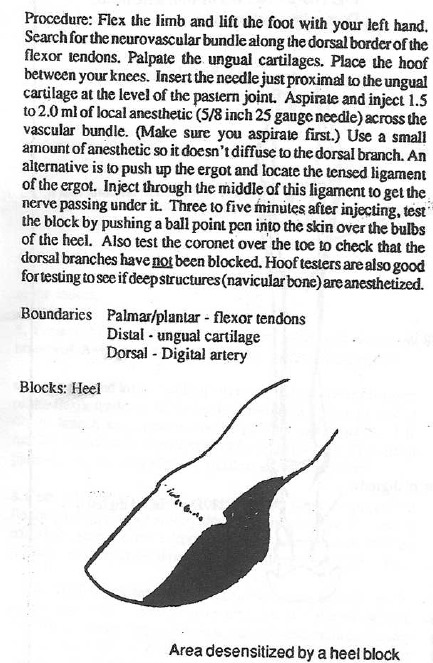 Procedure: Flex the limb and lift the foot with your left hand. Search for the neurovascular bundle along the dorsal border of the flexor tendons. Palpate the ungual cartilages. Place the hoof between your knees. Insert the needle just proximal to the ungual cartilage at the level of the pastern joint. Aspirate and inject 1.5 to 2.0 ml of local anesthetic (5/8 inch 25 gauge needle) across the vascular bundle. (Make sure you aspirate first.) Use a small amount of anesthetic so it doesn't diffuse to the dorsal branch. An alternative is to push up the ergot and locate the tensed ligament of the ergot. Inject through the middle of this ligament to get the nerve passing under it. Three to five minutes after injecting, test the block by pushing a ball point pen into the skin over the bulbs of the heel. Also test the coronet over the toe to check that the dorsal branches have not been blocked. Hoof testers are also good for testing to see if deep structures (navicular bone) are anesthetized.

Boundaries Palmar/plantar - flexor tendons
Distal - ungual cartilage
Dorsal - Digital artery

Blocks: Heel

Area desensitized by a heel block